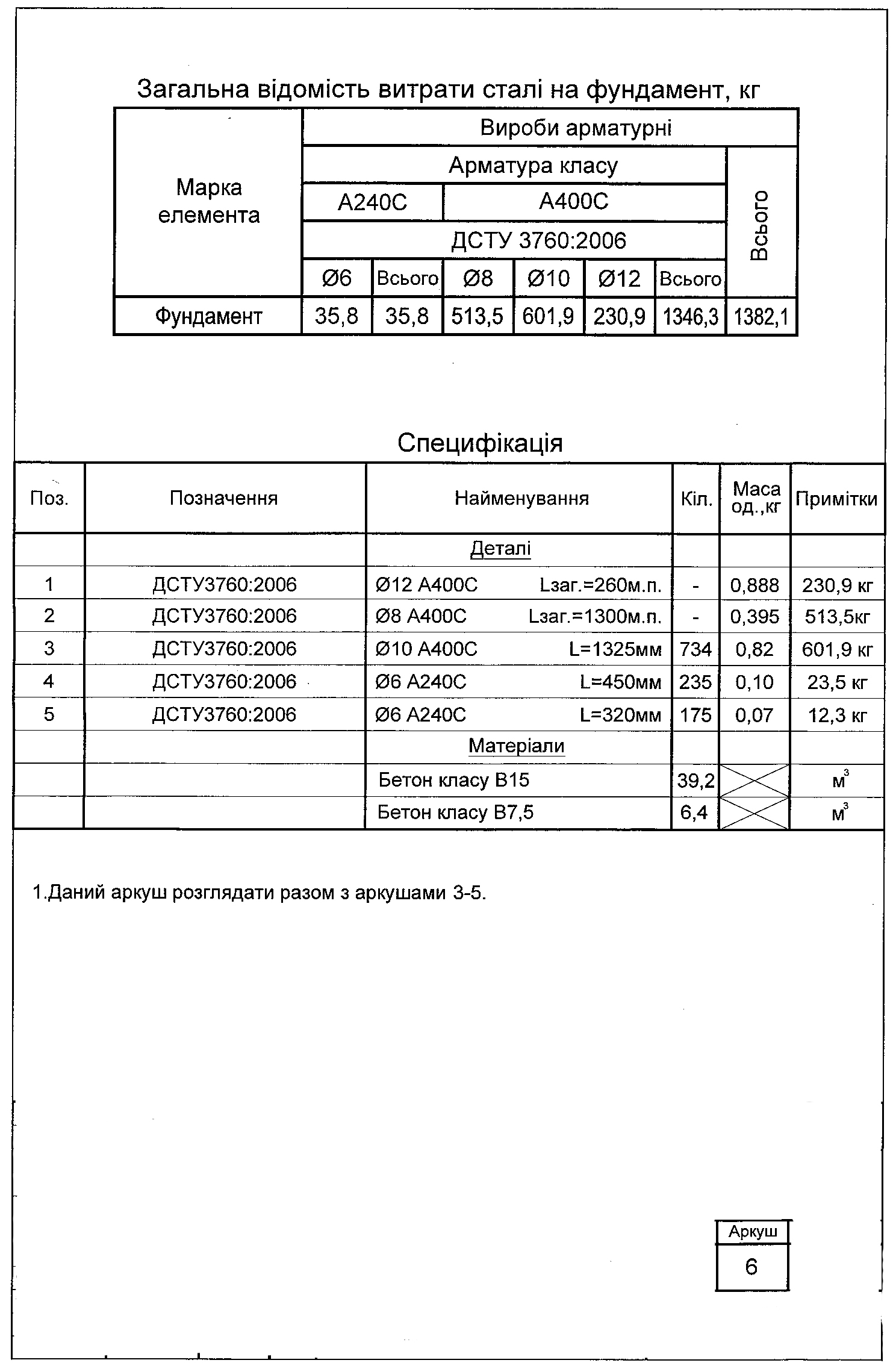 Загальна відомість витрати сталі на фундамент, кг

| Марка елемента | Вироби арматурні | | | | | | |
|---|---|---|---|---|---|---|---|
| | Арматура класу | | | | | | Всього |
| | А240С | | А400С | | | | |
| | ДСТУ 3760:2006 | | | | | | |
| | Ø6 | Всього | Ø8 | Ø10 | Ø12 | Всього | |
| Фундамент | 35,8 | 35,8 | 513,5 | 601,9 | 230,9 | 1346,3 | 1382,1 |

Специфікація

| Поз. | Позначення | Найменування | Кіл. | Маса од.,кг | Примітки |
|---|---|---|---|---|---|
| | | Деталі | | | |
| 1 | ДСТУ3760:2006 | Ø12 А400С Lзаг.=260м.п. | - | 0,888 | 230,9 кг |
| 2 | ДСТУ3760:2006 | Ø8 А400С Lзаг.=1300м.п. | - | 0,395 | 513,5кг |
| 3 | ДСТУ3760:2006 | Ø10 А400С L=1325мм | 734 | 0,82 | 601,9 кг |
| 4 | ДСТУ3760:2006 | Ø6 А240С L=450мм | 235 | 0,10 | 23,5 кг |
| 5 | ДСТУ3760:2006 | Ø6 А240С L=320мм | 175 | 0,07 | 12,3 кг |
| | | Матеріали | | | |
| | | Бетон класу В15 | 39,2 | | $м^3$ |
| | | Бетон класу В7,5 | 6,4 | | $м^3$ |

1.Даний аркуш розглядати разом з аркушами 3-5.

Аркуш
6